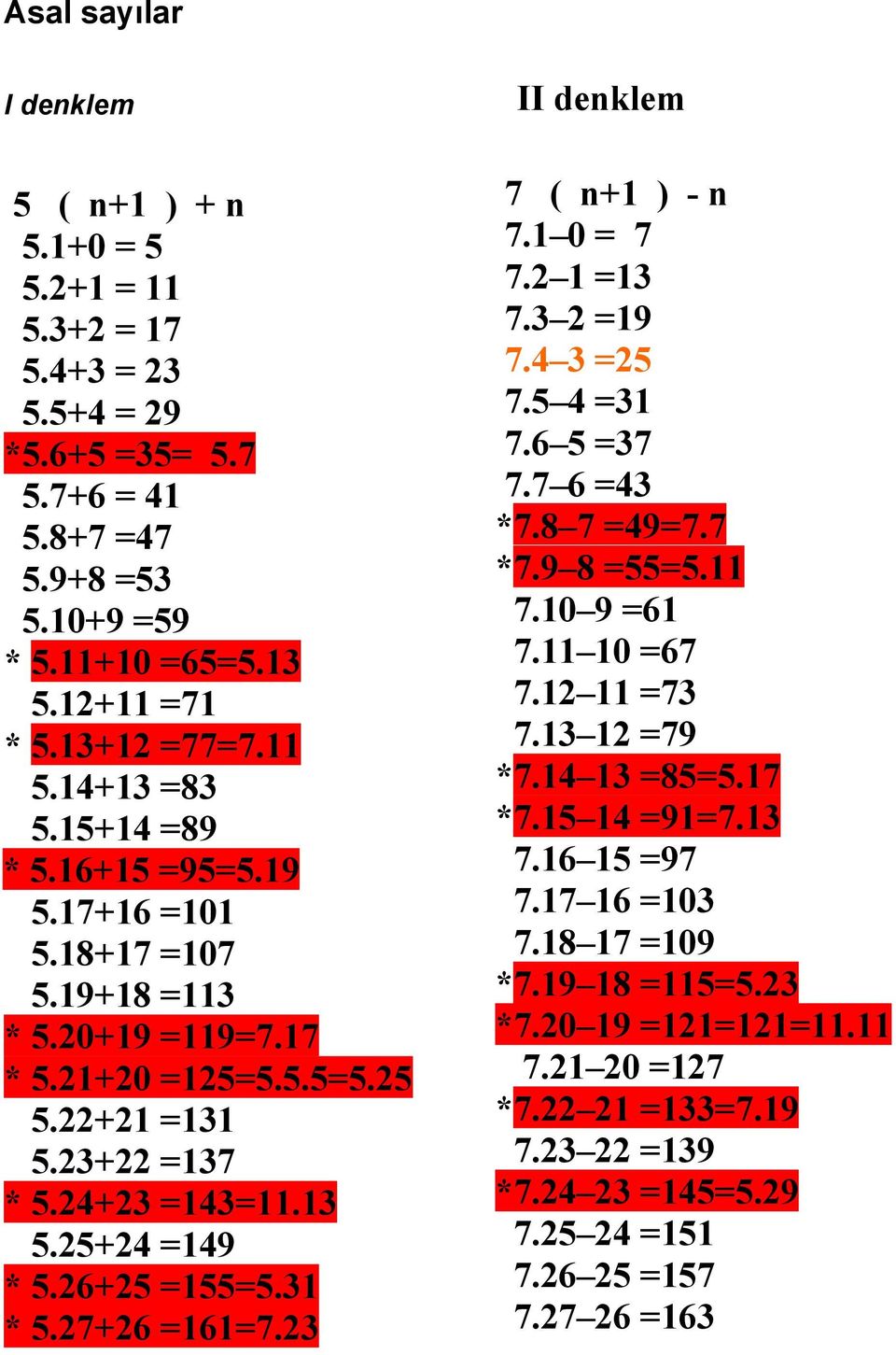 Asal sayılar

I denklem

5 ( n+1 ) + n
5.1+0 = 5
5.2+1 = 11
5.3+2 = 17
5.4+3 = 23
5.5+4 = 29
*5.6+5 =35= 5.7
5.7+6 = 41
5.8+7 =47
5.9+8 =53
5.10+9 =59
* 5.11+10 =65=5.13
5.12+11 =71
* 5.13+12 =77=7.11
5.14+13 =83
5.15+14 =89
* 5.16+15 =95=5.19
5.17+16 =101
5.18+17 =107
5.19+18 =113
* 5.20+19 =119=7.17
* 5.21+20 =125=5.5.5=5.25
5.22+21 =131
5.23+22 =137
* 5.24+23 =143=11.13
5.25+24 =149
* 5.26+25 =155=5.31
* 5.27+26 =161=7.23

II denklem

7 ( n+1 ) - n
7.1–0 = 7
7.2–1 =13
7.3–2 =19
7.4–3 =25
7.5–4 =31
7.6–5 =37
7.7–6 =43
*7.8–7 =49=7.7
*7.9–8 =55=5.11
7.10–9 =61
7.11–10 =67
7.12–11 =73
7.13–12 =79
*7.14–13 =85=5.17
*7.15–14 =91=7.13
7.16–15 =97
7.17–16 =103
7.18–17 =109
*7.19–18 =115=5.23
*7.20–19 =121=121=11.11
7.21–20 =127
*7.22–21 =133=7.19
7.23–22 =139
*7.24–23 =145=5.29
7.25–24 =151
7.26–25 =157
7.27–26 =163